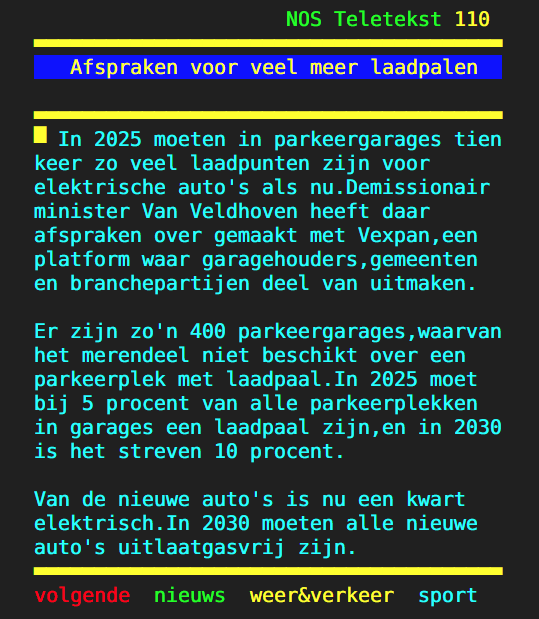 NOS Teletekst 110

Afspraken voor veel meer laadpalen

In 2025 moeten in parkeergarages tien keer zo veel laadpunten zijn voor elektrische auto's als nu.Demissionair minister Van Veldhoven heeft daar afspraken over gemaakt met Vexpan,een platform waar garagehouders,gemeenten en branchepartijen deel van uitmaken.

Er zijn zo'n 400 parkeergarages,waarvan het merendeel niet beschikt over een parkeerplek met laadpaal.In 2025 moet bij 5 procent van alle parkeerplekken in garages een laadpaal zijn,en in 2030 is het streven 10 procent.

Van de nieuwe auto's is nu een kwart elektrisch.In 2030 moeten alle nieuwe auto's uitlaatgasvrij zijn.

volgende nieuws weer&verkeer sport